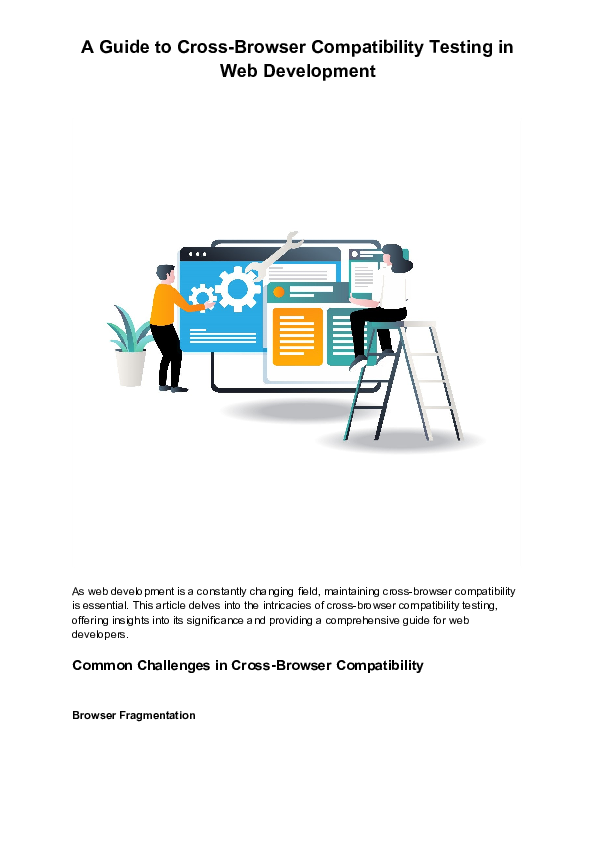 A Guide to Cross-Browser Compatibility Testing in Web Development

As web development is a constantly changing field, maintaining cross-browser compatibility is essential. This article delves into the intricacies of cross-browser compatibility testing, offering insights into its significance and providing a comprehensive guide for web developers.

Common Challenges in Cross-Browser Compatibility

Browser Fragmentation